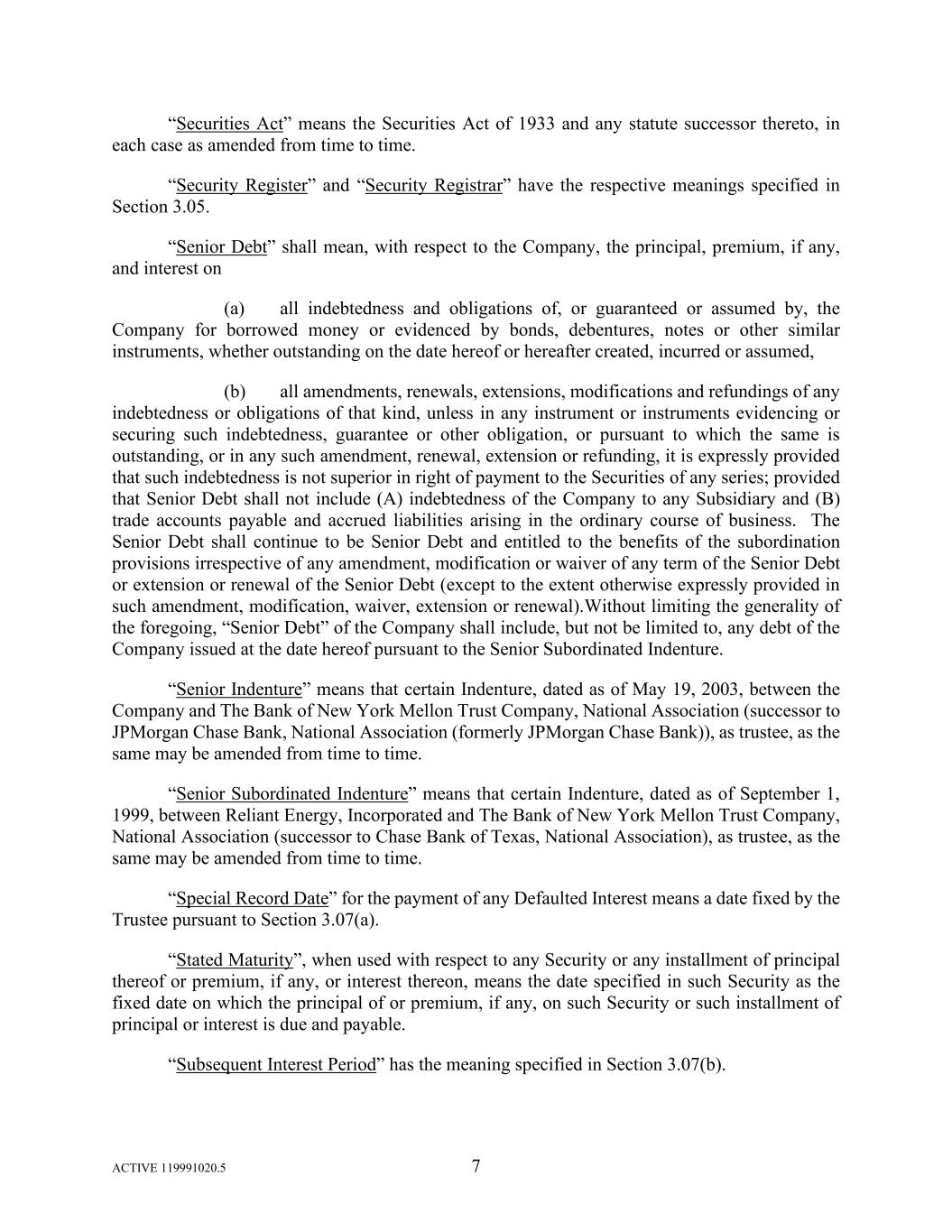 “Securities Act” means the Securities Act of 1933 and any statute successor thereto, in each case as amended from time to time.

“Security Register” and “Security Registrar” have the respective meanings specified in Section 3.05.

“Senior Debt” shall mean, with respect to the Company, the principal, premium, if any, and interest on

(a) all indebtedness and obligations of, or guaranteed or assumed by, the Company for borrowed money or evidenced by bonds, debentures, notes or other similar instruments, whether outstanding on the date hereof or hereafter created, incurred or assumed,

(b) all amendments, renewals, extensions, modifications and refundings of any indebtedness or obligations of that kind, unless in any instrument or instruments evidencing or securing such indebtedness, guarantee or other obligation, or pursuant to which the same is outstanding, or in any such amendment, renewal, extension or refunding, it is expressly provided that such indebtedness is not superior in right of payment to the Securities of any series; provided that Senior Debt shall not include (A) indebtedness of the Company to any Subsidiary and (B) trade accounts payable and accrued liabilities arising in the ordinary course of business. The Senior Debt shall continue to be Senior Debt and entitled to the benefits of the subordination provisions irrespective of any amendment, modification or waiver of any term of the Senior Debt or extension or renewal of the Senior Debt (except to the extent otherwise expressly provided in such amendment, modification, waiver, extension or renewal).Without limiting the generality of the foregoing, “Senior Debt” of the Company shall include, but not be limited to, any debt of the Company issued at the date hereof pursuant to the Senior Subordinated Indenture.

“Senior Indenture” means that certain Indenture, dated as of May 19, 2003, between the Company and The Bank of New York Mellon Trust Company, National Association (successor to JPMorgan Chase Bank, National Association (formerly JPMorgan Chase Bank)), as trustee, as the same may be amended from time to time.

“Senior Subordinated Indenture” means that certain Indenture, dated as of September 1, 1999, between Reliant Energy, Incorporated and The Bank of New York Mellon Trust Company, National Association (successor to Chase Bank of Texas, National Association), as trustee, as the same may be amended from time to time.

“Special Record Date” for the payment of any Defaulted Interest means a date fixed by the Trustee pursuant to Section 3.07(a).

“Stated Maturity”, when used with respect to any Security or any installment of principal thereof or premium, if any, or interest thereon, means the date specified in such Security as the fixed date on which the principal of or premium, if any, on such Security or such installment of principal or interest is due and payable.

“Subsequent Interest Period” has the meaning specified in Section 3.07(b).

ACTIVE 119991020.5

7